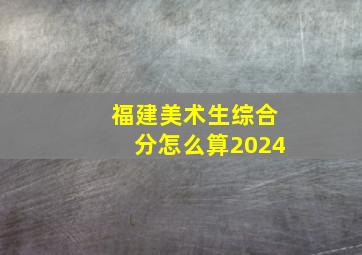 福建美术生综合分怎么算2024